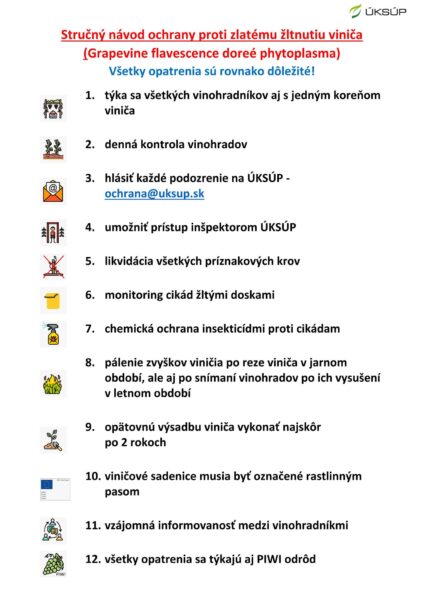 ÚKSÚP

Stručný návod ochrany proti zlatému žltnutiu viniča
(Grapevine flavescence doreé phytoplasma)
Všetky opatrenia sú rovnako dôležité!

1. týka sa všetkých vinohradníkov aj s jedným koreňom viniča

2. denná kontrola vinohradov

3. hlásiť každé podozrenie na ÚKSÚP - ochrana@uksup.sk

4. umožniť prístup inšpektorom ÚKSÚP

5. likvidácia všetkých príznakových krov

6. monitoring cikád žltými doskami

7. chemická ochrana insekticídmi proti cikádam

8. pálenie zvyškov viničia po reze viniča v jarnom období, ale aj po snímaní vinohradov po ich vysušení v letnom období

9. opätovnú výsadbu viniča vykonať najskôr po 2 rokoch

10. viničové sadenice musia byť označené rastlinným pasom

11. vzájomná informovanosť medzi vinohradníkmi

12. všetky opatrenia sa týkajú aj PIWI odrôd